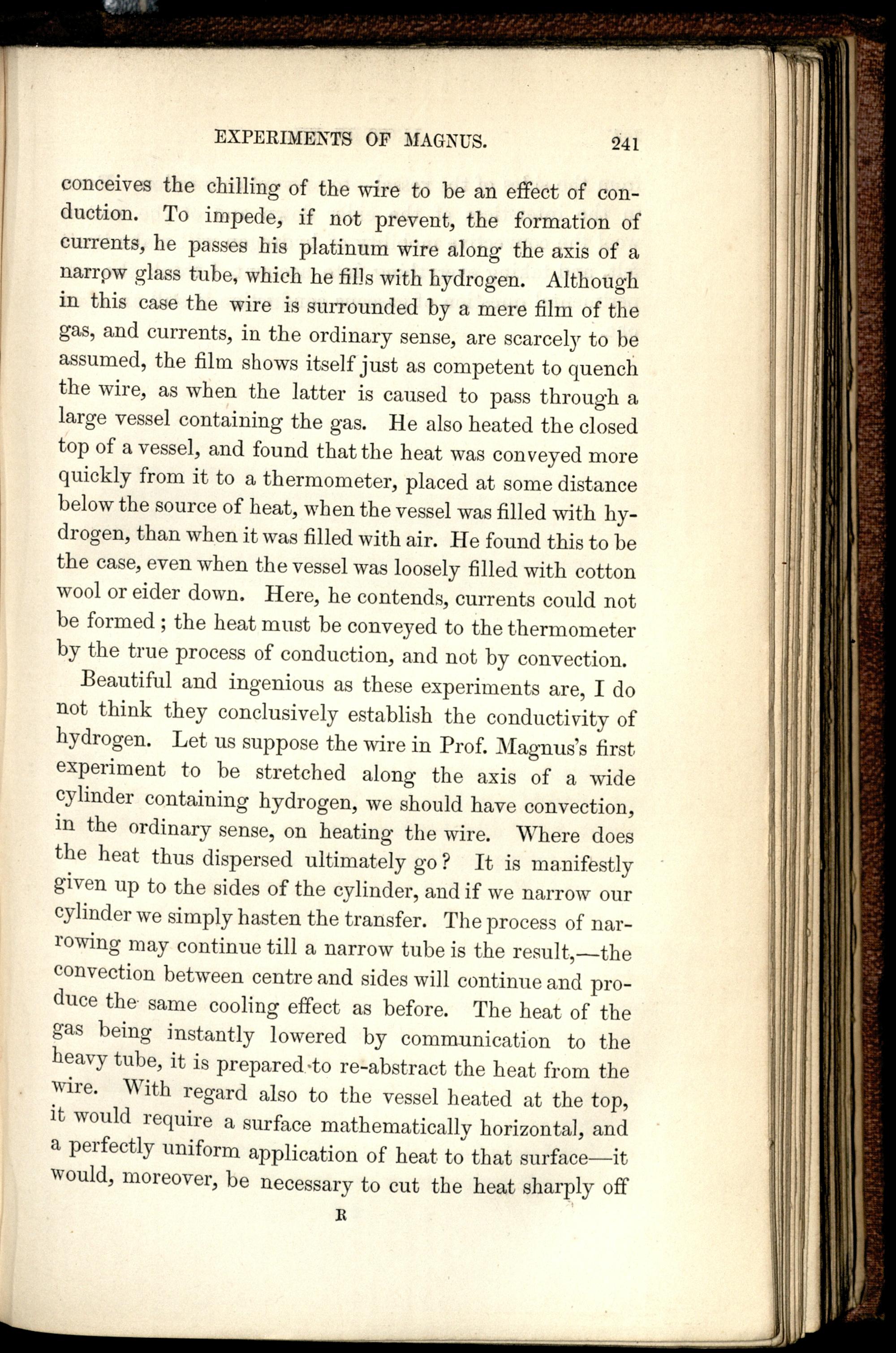 EXPERIMENTS OF MAGNUS. 241

conceives the chilling of the wire to be an effect of conduction. To impede, if not prevent, the formation of currents, he passes his platinum wire along the axis of a narrow glass tube, which he fills with hydrogen. Although in this case the wire is surrounded by a mere film of the gas, and currents, in the ordinary sense, are scarcely to be assumed, the film shows itself just as competent to quench the wire, as when the latter is caused to pass through a large vessel containing the gas. He also heated the closed top of a vessel, and found that the heat was conveyed more quickly from it to a thermometer, placed at some distance below the source of heat, when the vessel was filled with hydrogen, than when it was filled with air. He found this to be the case, even when the vessel was loosely filled with cotton wool or eider down. Here, he contends, currents could not be formed; the heat must be conveyed to the thermometer by the true process of conduction, and not by convection.

Beautiful and ingenious as these experiments are, I do not think they conclusively establish the conductivity of hydrogen. Let us suppose the wire in Prof. Magnus's first experiment to be stretched along the axis of a wide cylinder containing hydrogen, we should have convection, in the ordinary sense, on heating the wire. Where does the heat thus dispersed ultimately go? It is manifestly given up to the sides of the cylinder, and if we narrow our cylinder we simply hasten the transfer. The process of narrowing may continue till a narrow tube is the result,—the convection between centre and sides will continue and produce the same cooling effect as before. The heat of the gas being instantly lowered by communication to the heavy tube, it is prepared to re-abstract the heat from the wire. With regard also to the vessel heated at the top, it would require a surface mathematically horizontal, and a perfectly uniform application of heat to that surface—it would, moreover, be necessary to cut the heat sharply off

R